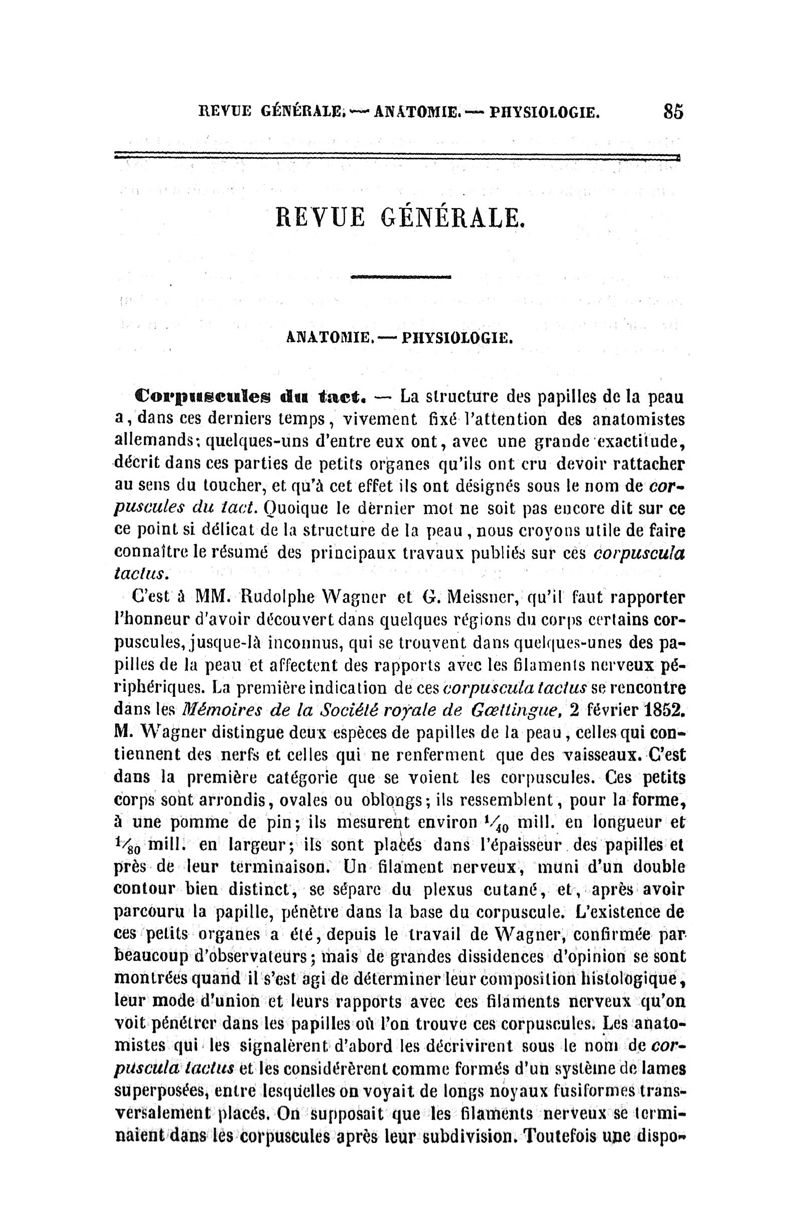 REVUE GÉNÉRALE. — ANATOMIE. — PHYSIOLOGIE. 85

REVUE GÉNÉRALE.

ANATOMIE. — PHYSIOLOGIE.

Corpuscules du tact. — La structure des papilles de la peau a, dans ces derniers temps, vivement fixé l'attention des anatomistes allemands; quelques-uns d'entre eux ont, avec une grande exactitude, décrit dans ces parties de petits organes qu'ils ont cru devoir rattacher au sens du toucher, et qu'à cet effet ils ont désignés sous le nom de corpuscules du tact. Quoique le dernier mot ne soit pas encore dit sur ce ce point si délicat de la structure de la peau, nous croyons utile de faire connaître le résumé des principaux travaux publiés sur ces corpuscula tactus.

C'est à MM. Rudolphe Wagner et G. Meissner, qu'il faut rapporter l'honneur d'avoir découvert dans quelques régions du corps certains corpuscules, jusque-là inconnus, qui se trouvent dans quelques-unes des papilles de la peau et affectent des rapports avec les filaments nerveux périphériques. La première indication de ces corpuscula tactus se rencontre dans les Mémoires de la Société royale de Gœttingue, 2 février 1852. M. Wagner distingue deux espèces de papilles de la peau, celles qui contiennent des nerfs et celles qui ne renferment que des vaisseaux. C'est dans la première catégorie que se voient les corpuscules. Ces petits corps sont arrondis, ovales ou oblongs; ils ressemblent, pour la forme, à une pomme de pin; ils mesurent environ $\frac{1}{40}$ mill. en longueur et $\frac{1}{80}$ mill. en largeur; ils sont placés dans l'épaisseur des papilles et près de leur terminaison. Un filament nerveux, muni d'un double contour bien distinct, se sépare du plexus cutané, et, après avoir parcouru la papille, pénètre dans la base du corpuscule. L'existence de ces petits organes a été, depuis le travail de Wagner, confirmée par beaucoup d'observateurs; mais de grandes dissidences d'opinion se sont montrées quand il s'est agi de déterminer leur composition histologique, leur mode d'union et leurs rapports avec ces filaments nerveux qu'on voit pénétrer dans les papilles où l'on trouve ces corpuscules. Les anatomistes qui les signalèrent d'abord les décrivirent sous le nom de corpuscula tactus et les considérèrent comme formés d'un système de lames superposées, entre lesquelles on voyait de longs noyaux fusiformes transversalement placés. On supposait que les filaments nerveux se terminaient dans les corpuscules après leur subdivision. Toutefois une dispo-